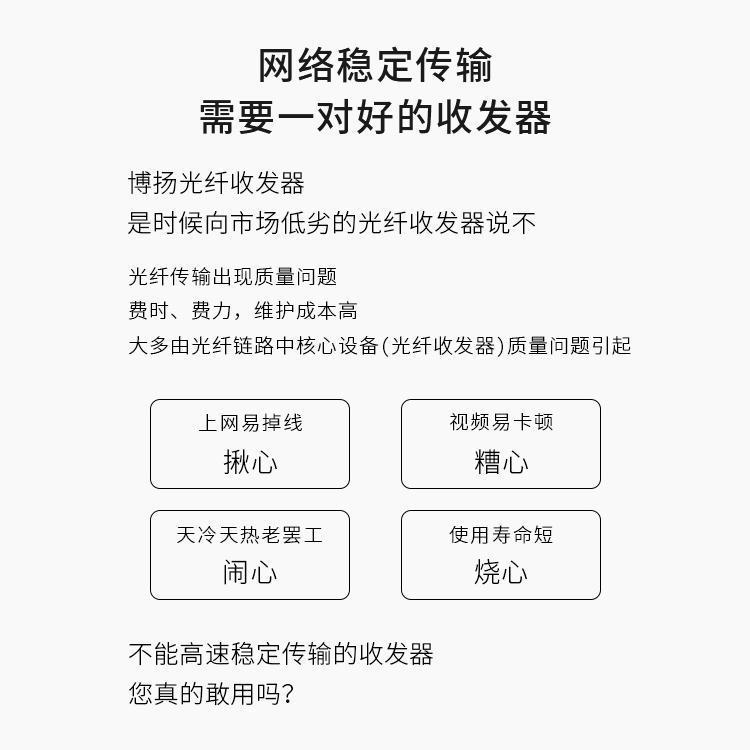 网络稳定传输
需要一对好的收发器

博扬光纤收发器
是时候向市场低劣的光纤收发器说不

光纤传输出现质量问题
费时、费力，维护成本高
大多由光纤链路中核心设备(光纤收发器)质量问题引起

上网易掉线
揪心

视频易卡顿
糟心

天冷天热老罢工
闹心

使用寿命短
烧心

不能高速稳定传输的收发器
您真的敢用吗?